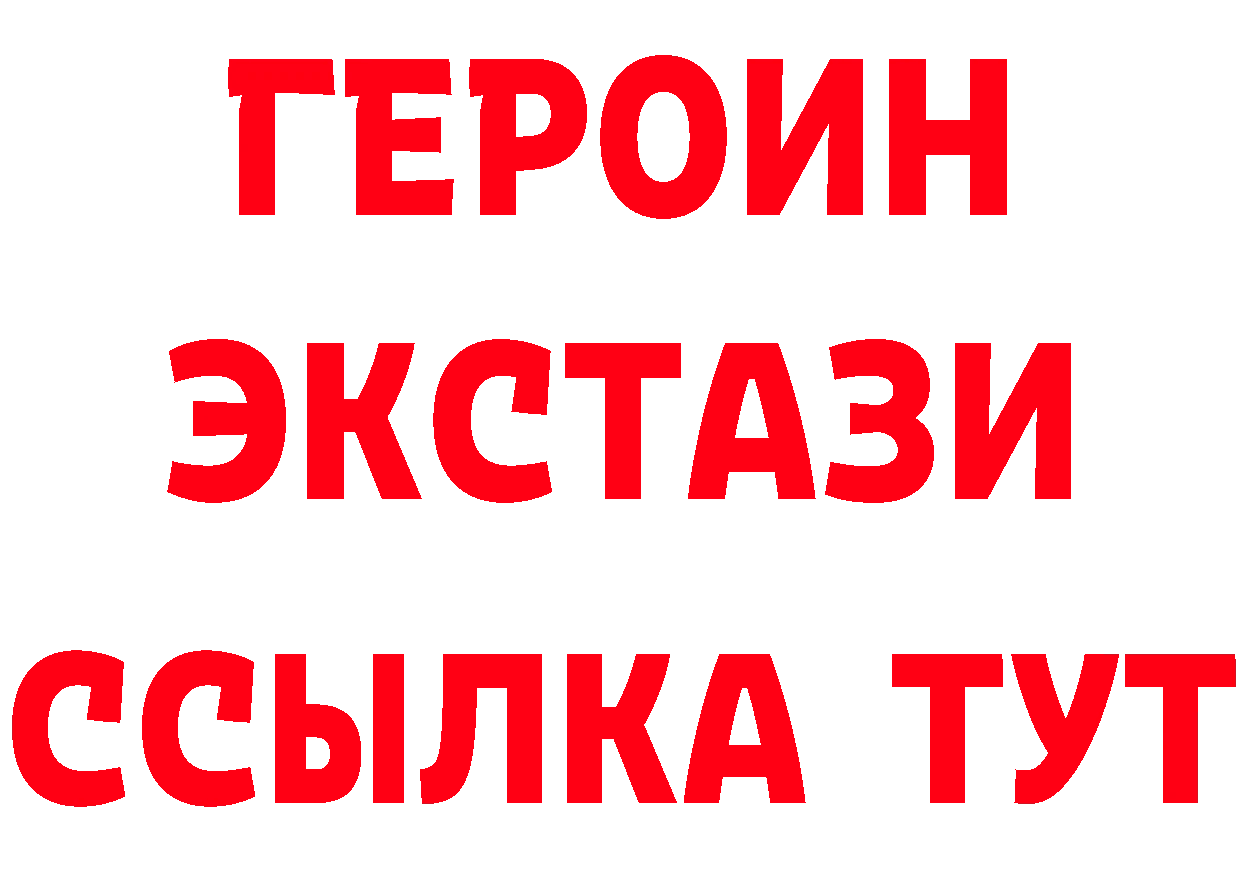 ГЕРОИН
ЭКСТАЗИ
ССЫЛКА ТУТ